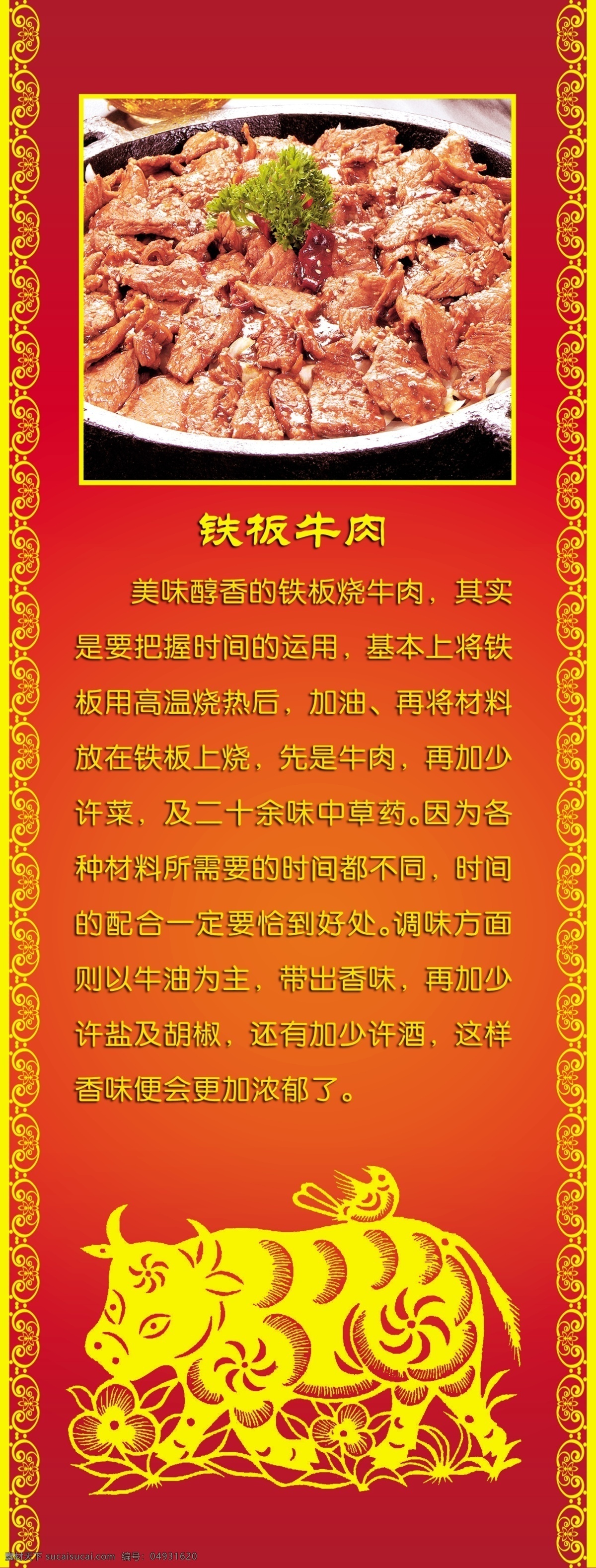 铁板牛肉

美味醇香的铁板烧牛肉，其实是要把握时间的运用，基本上将铁板用高温烧热后，加油、再将材料放在铁板上烧，先是牛肉，再加少许菜，及二十余味中草药。因为各种材料所需要的时间都不同，时间的配合一定要恰到好处。调味方面则以牛油为主，带出香味，再加少许盐及胡椒，还有加少许酒，这样香味便会更加浓郁了。

素材天下 sucaisucai.com 编号：04931620